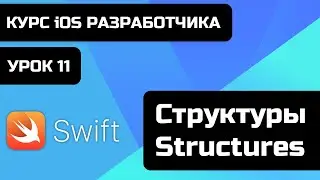 КУРС iOS РАЗРАБОТЧИКА

УРОК 11

Swift

Структуры
Structures